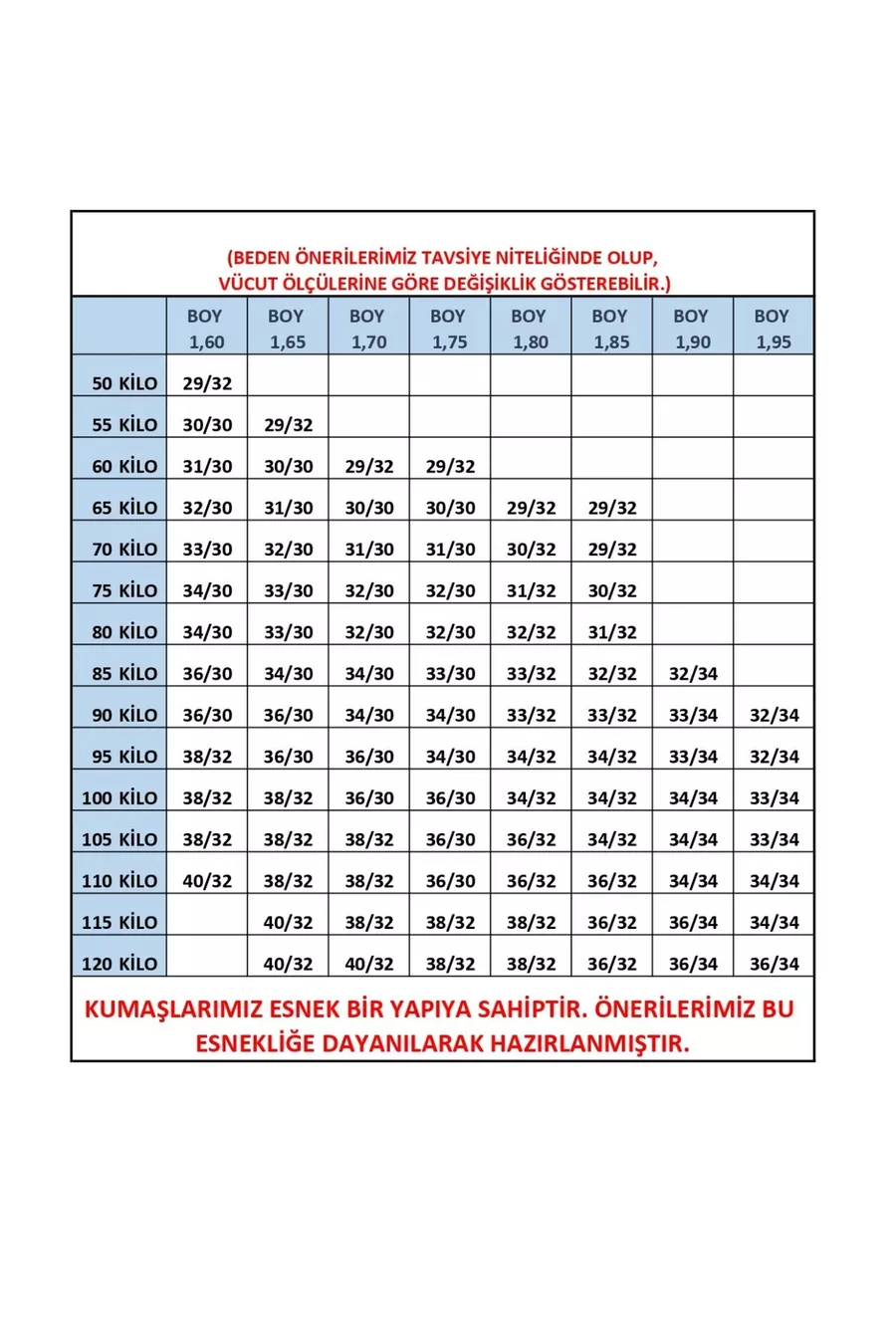 (BEDEN ÖNERİLERİMİZ TAVSİYE NİTELİĞİNDE OLUP, VÜCUT ÖLÇÜLERİNE GÖRE DEĞİŞİKLİK GÖSTEREBİLİR.)

| | BOY 1,60 | BOY 1,65 | BOY 1,70 | BOY 1,75 | BOY 1,80 | BOY 1,85 | BOY 1,90 | BOY 1,95 |
|---|---|---|---|---|---|---|---|---|
| 50 KİLO | 29/32 | | | | | | | |
| 55 KİLO | 30/30 | 29/32 | | | | | | |
| 60 KİLO | 31/30 | 30/30 | 29/32 | 29/32 | | | | |
| 65 KİLO | 32/30 | 31/30 | 30/30 | 30/30 | 29/32 | 29/32 | | |
| 70 KİLO | 33/30 | 32/30 | 31/30 | 31/30 | 30/32 | 29/32 | | |
| 75 KİLO | 34/30 | 33/30 | 32/30 | 32/30 | 31/32 | 30/32 | | |
| 80 KİLO | 34/30 | 33/30 | 32/30 | 32/30 | 32/32 | 31/32 | | |
| 85 KİLO | 36/30 | 34/30 | 34/30 | 33/30 | 33/32 | 32/32 | 32/34 | |
| 90 KİLO | 36/30 | 36/30 | 34/30 | 34/30 | 33/32 | 33/32 | 33/34 | 32/34 |
| 95 KİLO | 38/32 | 36/30 | 36/30 | 34/30 | 34/32 | 34/32 | 33/34 | 32/34 |
| 100 KİLO | 38/32 | 38/32 | 36/30 | 36/30 | 34/32 | 34/32 | 34/34 | 33/34 |
| 105 KİLO | 38/32 | 38/32 | 38/32 | 36/30 | 36/32 | 34/32 | 34/34 | 33/34 |
| 110 KİLO | 40/32 | 38/32 | 38/32 | 36/30 | 36/32 | 36/32 | 34/34 | 34/34 |
| 115 KİLO | | 40/32 | 38/32 | 38/32 | 38/32 | 36/32 | 36/34 | 34/34 |
| 120 KİLO | | 40/32 | 40/32 | 38/32 | 38/32 | 36/32 | 36/34 | 36/34 |

KUMAŞLARIMIZ ESNEK BİR YAPIYA SAHİPTİR. ÖNERİLERİMİZ BU ESNEKLİĞE DAYANILARAK HAZIRLANMIŞTIR.